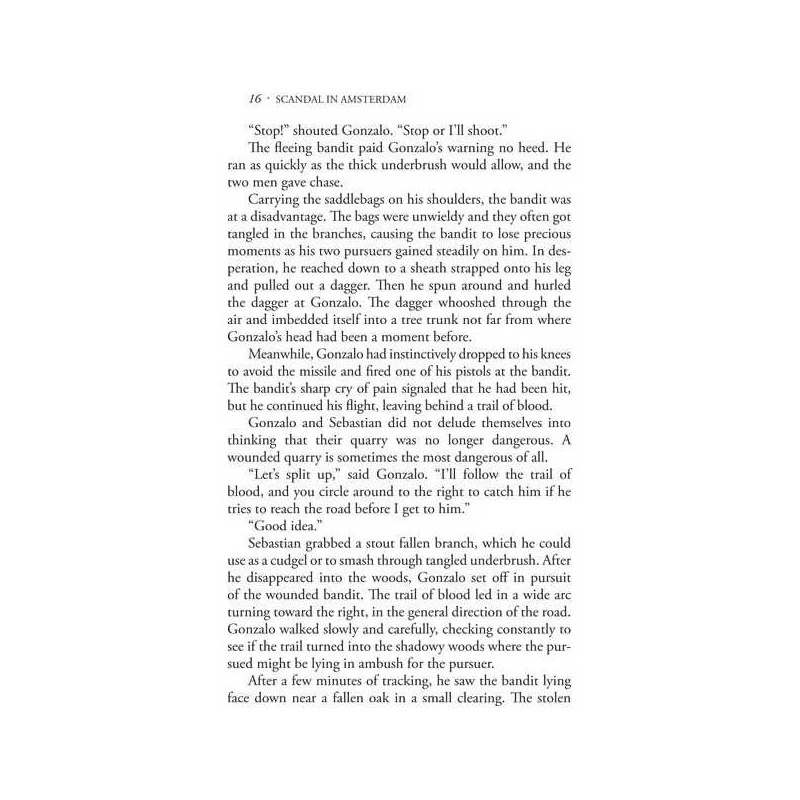 16 · SCANDAL IN AMSTERDAM

"Stop!" shouted Gonzalo. "Stop or I'll shoot."

The fleeing bandit paid Gonzalo's warning no heed. He ran as quickly as the thick underbrush would allow, and the two men gave chase.

Carrying the saddlebags on his shoulders, the bandit was at a disadvantage. The bags were unwieldy and they often got tangled in the branches, causing the bandit to lose precious moments as his two pursuers gained steadily on him. In desperation, he reached down to a sheath strapped onto his leg and pulled out a dagger. Then he spun around and hurled the dagger at Gonzalo. The dagger whooshed through the air and imbedded itself into a tree trunk not far from where Gonzalo's head had been a moment before.

Meanwhile, Gonzalo had instinctively dropped to his knees to avoid the missile and fired one of his pistols at the bandit. The bandit's sharp cry of pain signaled that he had been hit, but he continued his flight, leaving behind a trail of blood.

Gonzalo and Sebastian did not delude themselves into thinking that their quarry was no longer dangerous. A wounded quarry is sometimes the most dangerous of all.

"Let's split up," said Gonzalo. "I'll follow the trail of blood, and you circle around to the right to catch him if he tries to reach the road before I get to him."

"Good idea."

Sebastian grabbed a stout fallen branch, which he could use as a cudgel or to smash through tangled underbrush. After he disappeared into the woods, Gonzalo set off in pursuit of the wounded bandit. The trail of blood led in a wide arc turning toward the right, in the general direction of the road. Gonzalo walked slowly and carefully, checking constantly to see if the trail turned into the shadowy woods where the pursued might be lying in ambush for the pursuer.

After a few minutes of tracking, he saw the bandit lying face down near a fallen oak in a small clearing. The stolen